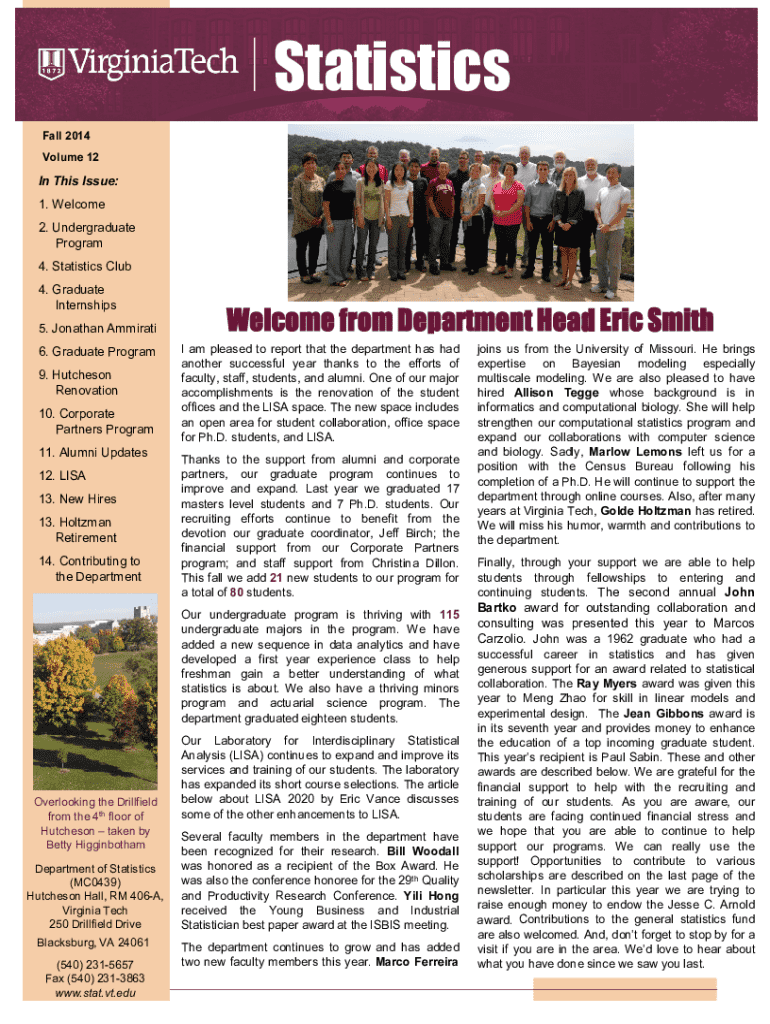 1872 VirginiaTech Statistics

Fall 2014

Volume 12

In This Issue:

1. Welcome

2. Undergraduate Program

4. Statistics Club

4. Graduate Internships

5. Jonathan Ammirati

6. Graduate Program

9. Hutcheson Renovation

10. Corporate Partners Program

11. Alumni Updates

12. LISA

13. New Hires

13. Holtzman Retirement

14. Contributing to the Department

Overlooking the Drillfield from the 4$^{th}$ floor of Hutcheson – taken by Betty Higginbotham

Department of Statistics (MC0439) Hutcheson Hall, RM 406-A, Virginia Tech 250 Drillfield Drive

Blacksburg, VA 24061

(540) 231-5657
Fax (540) 231-3863
www.stat.vt.edu

Welcome from Department Head Eric Smith

I am pleased to report that the department has had another successful year thanks to the efforts of faculty, staff, students, and alumni. One of our major accomplishments is the renovation of the student offices and the LISA space. The new space includes an open area for student collaboration, office space for Ph.D. students, and LISA.

Thanks to the support from alumni and corporate partners, our graduate program continues to improve and expand. Last year we graduated 17 masters level students and 7 Ph.D. students. Our recruiting efforts continue to benefit from the devotion our graduate coordinator, Jeff Birch; the financial support from our Corporate Partners program; and staff support from Christina Dillon. This fall we add 21 new students to our program for a total of 80 students.

Our undergraduate program is thriving with 115 undergraduate majors in the program. We have added a new sequence in data analytics and have developed a first year experience class to help freshman gain a better understanding of what statistics is about. We also have a thriving minors program and actuarial science program. The department graduated eighteen students.

Our Laboratory for Interdisciplinary Statistical Analysis (LISA) continues to expand and improve its services and training of our students. The laboratory has expanded its short course selections. The article below about LISA 2020 by Eric Vance discusses some of the other enhancements to LISA.

Several faculty members in the department have been recognized for their research. Bill Woodall was honored as a recipient of the Box Award. He was also the conference honoree for the 29$^{th}$ Quality and Productivity Research Conference. Yili Hong received the Young Business and Industrial Statistician best paper award at the ISBIS meeting.

The department continues to grow and has added two new faculty members this year. Marco Ferreira joins us from the University of Missouri. He brings expertise on Bayesian modeling especially multiscale modeling. We are also pleased to have hired Allison Tegge whose background is in informatics and computational biology. She will help strengthen our computational statistics program and expand our collaborations with computer science and biology. Sadly, Marlow Lemons left us for a position with the Census Bureau following his completion of a Ph.D. He will continue to support the department through online courses. Also, after many years at Virginia Tech, Golde Holtzman has retired. We will miss his humor, warmth and contributions to the department.

Finally, through your support we are able to help students through fellowships to entering and continuing students. The second annual John Bartko award for outstanding collaboration and consulting was presented this year to Marcos Carzolio. John was a 1962 graduate who had a successful career in statistics and has given generous support for an award related to statistical collaboration. The Ray Myers award was given this year to Meng Zhao for skill in linear models and experimental design. The Jean Gibbons award is in its seventh year and provides money to enhance the education of a top incoming graduate student. This year's recipient is Paul Sabin. These and other awards are described below. We are grateful for the financial support to help with the recruiting and training of our students. As you are aware, our students are facing continued financial stress and we hope that you are able to continue to help support our programs. We can really use the support! Opportunities to contribute to various scholarships are described on the last page of the newsletter. In particular this year we are trying to raise enough money to endow the Jesse C. Arnold award. Contributions to the general statistics fund are also welcomed. And, don't forget to stop by for a visit if you are in the area. We'd love to hear about what you have done since we saw you last.